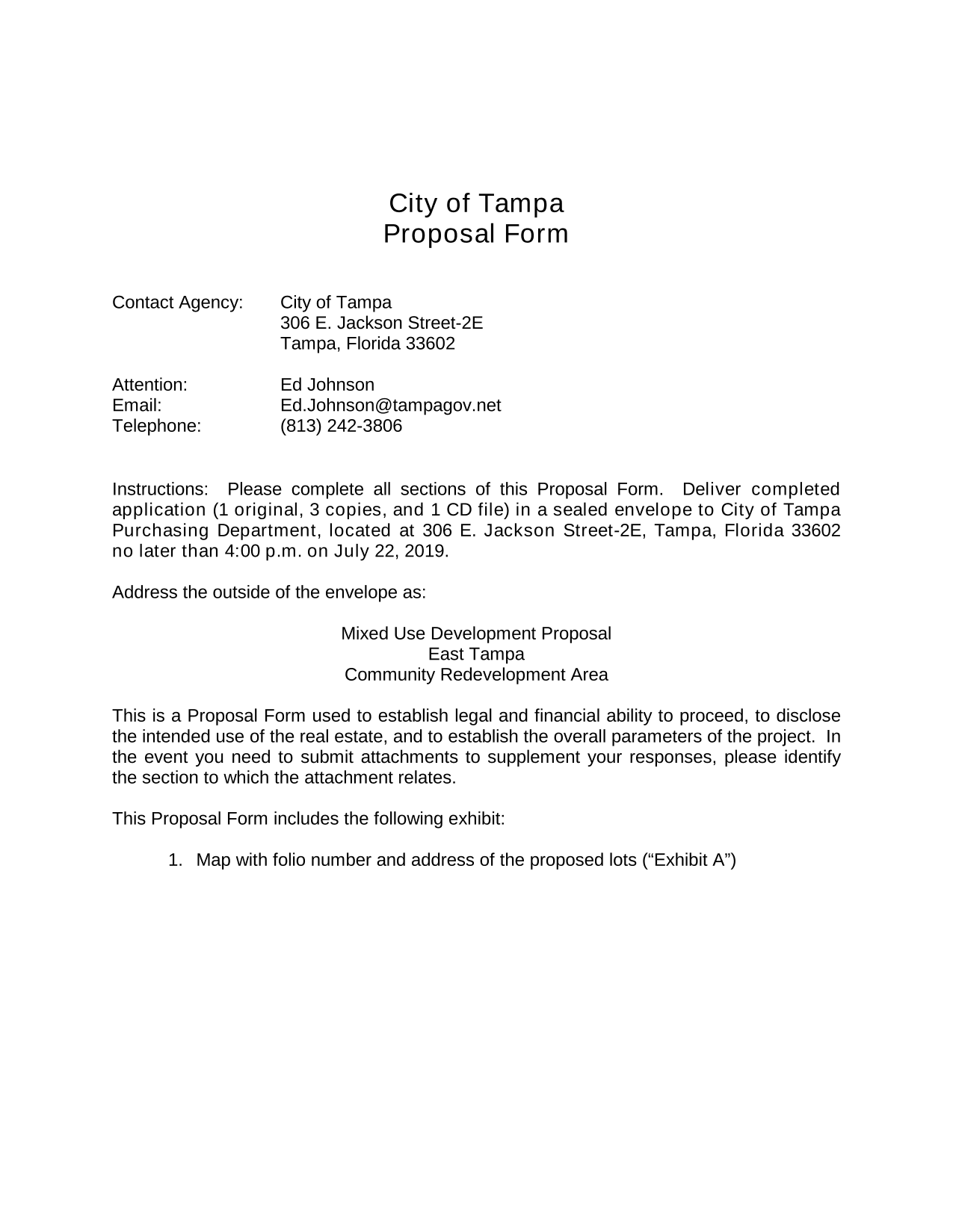 City of Tampa
Proposal Form

Contact Agency: City of Tampa
306 E. Jackson Street-2E
Tampa, Florida 33602

Attention: Ed Johnson
Email: Ed.Johnson@tampagov.net
Telephone: (813) 242-3806

Instructions: Please complete all sections of this Proposal Form. Deliver completed application (1 original, 3 copies, and 1 CD file) in a sealed envelope to City of Tampa Purchasing Department, located at 306 E. Jackson Street-2E, Tampa, Florida 33602 no later than 4:00 p.m. on July 22, 2019.

Address the outside of the envelope as:

Mixed Use Development Proposal
East Tampa
Community Redevelopment Area

This is a Proposal Form used to establish legal and financial ability to proceed, to disclose the intended use of the real estate, and to establish the overall parameters of the project. In the event you need to submit attachments to supplement your responses, please identify the section to which the attachment relates.

This Proposal Form includes the following exhibit:

1. Map with folio number and address of the proposed lots (“Exhibit A”)